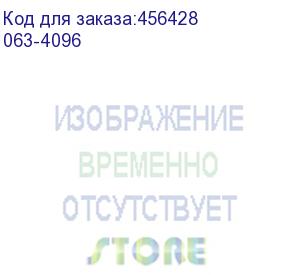 Код для заказа:456428
063-4096

ИЗОБРАЖЕНИЕ
ВРЕМЕННО
ОТСУТСТВУЕТ
STORE